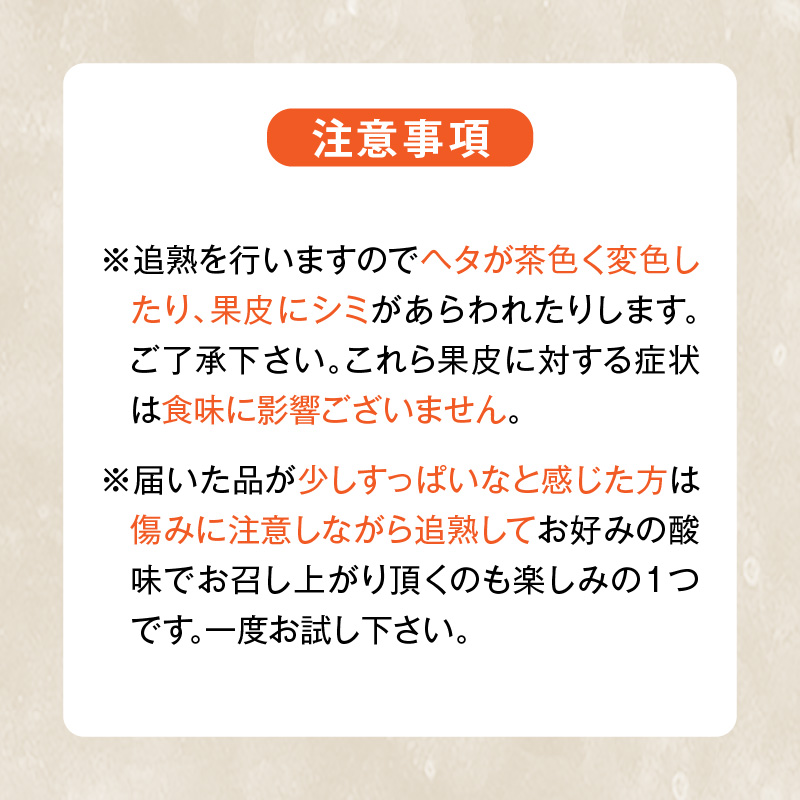 注意事項

※追熟を行いますのでヘタが茶色く変色したり、果皮にシミがあらわれたりします。ご了承下さい。これら果皮に対する症状は食味に影響ございません。

※届いた品が少しすっぱいなと感じた方は傷みに注意しながら追熟してお好みの酸味でお召し上がり頂くのも楽しみの1つです。一度お試し下さい。